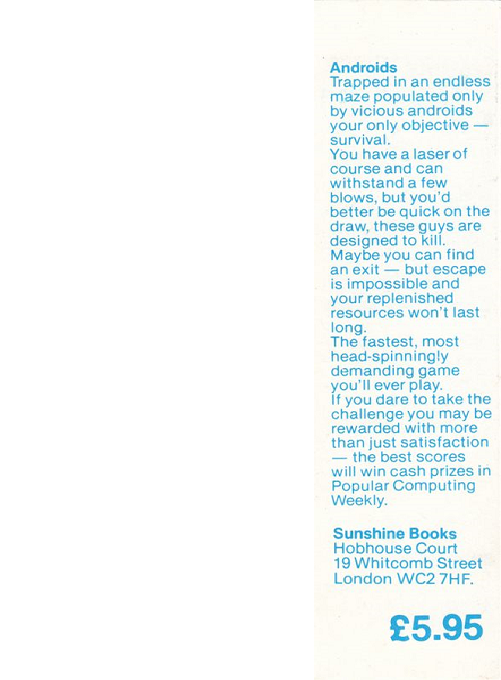 Androids
Trapped in an endless maze populated only by vicious androids your only objective — survival.
You have a laser of course and can withstand a few blows, but you'd better be quick on the draw, these guys are designed to kill.
Maybe you can find an exit — but escape is impossible and your replenished resources won't last long.
The fastest, most head-spinningly demanding game you'll ever play.
If you dare to take the challenge you may be rewarded with more than just satisfaction — the best scores will win cash prizes in Popular Computing Weekly.

Sunshine Books
Hobhouse Court
19 Whitcomb Street
London WC2 7HF.

£5.95